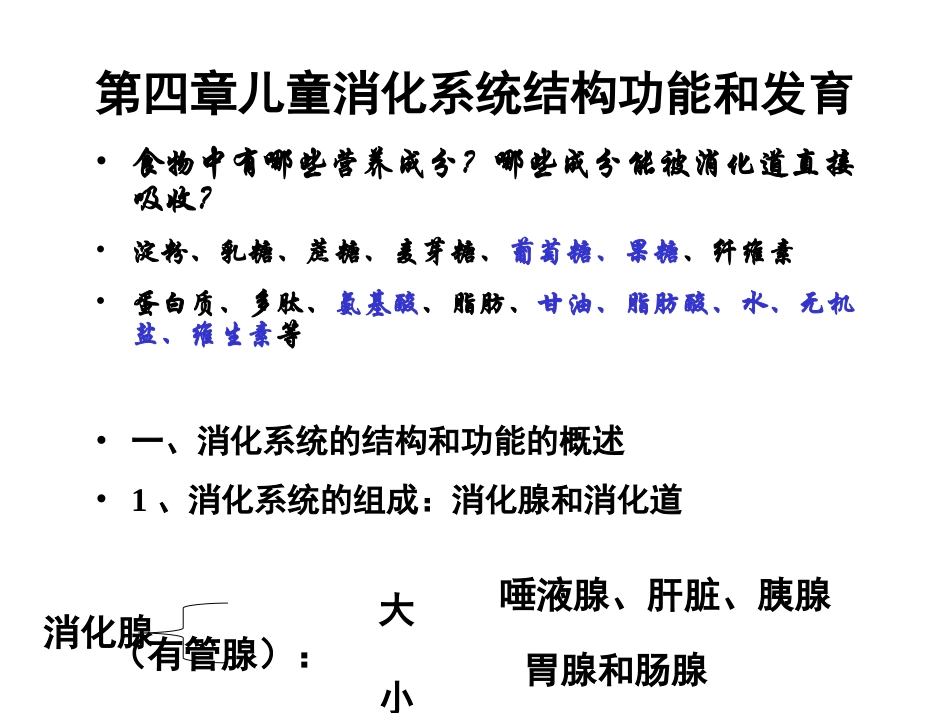 第四章儿童消化系统结构功能和发育

• 食物中有哪些营养成分？哪些成分能被消化道直接吸收？

• 淀粉、乳糖、蔗糖、麦芽糖、葡萄糖、果糖、纤维素

• 蛋白质、多肽、氨基酸、脂肪、甘油、脂肪酸、水、无机盐、维生素等

• 一、消化系统的结构和功能的概述

• 1、消化系统的组成：消化腺和消化道

消化腺

（有管腺）：

大

小

唾液腺、肝脏、胰腺

胃腺和肠腺